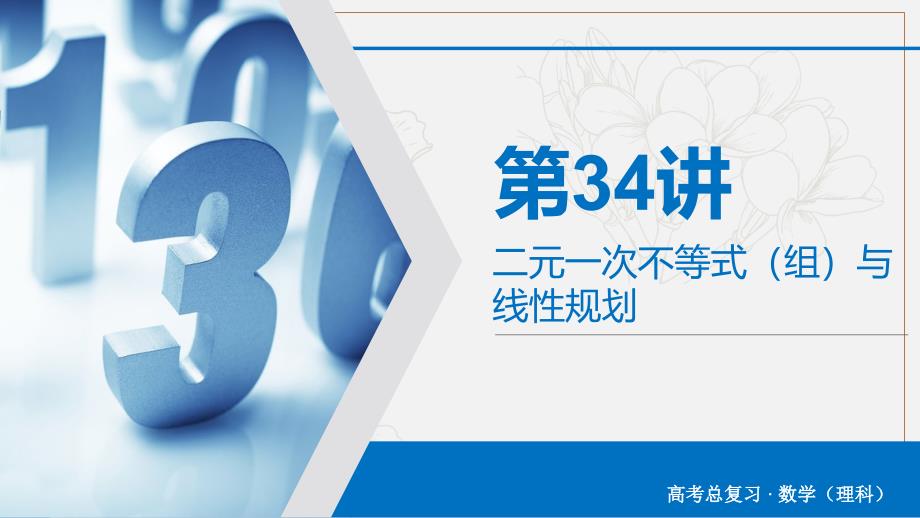 第34讲

二元一次不等式（组）与线性规划

高考总复习 · 数学（理科）